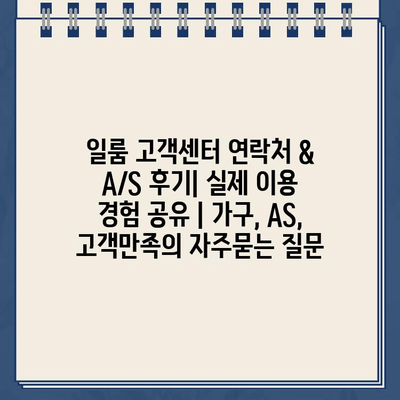 일룸 고객센터 연락처 & A/S 후기| 실제 이용 경험 공유 | 가구, AS, 고객만족의 자주묻는 질문